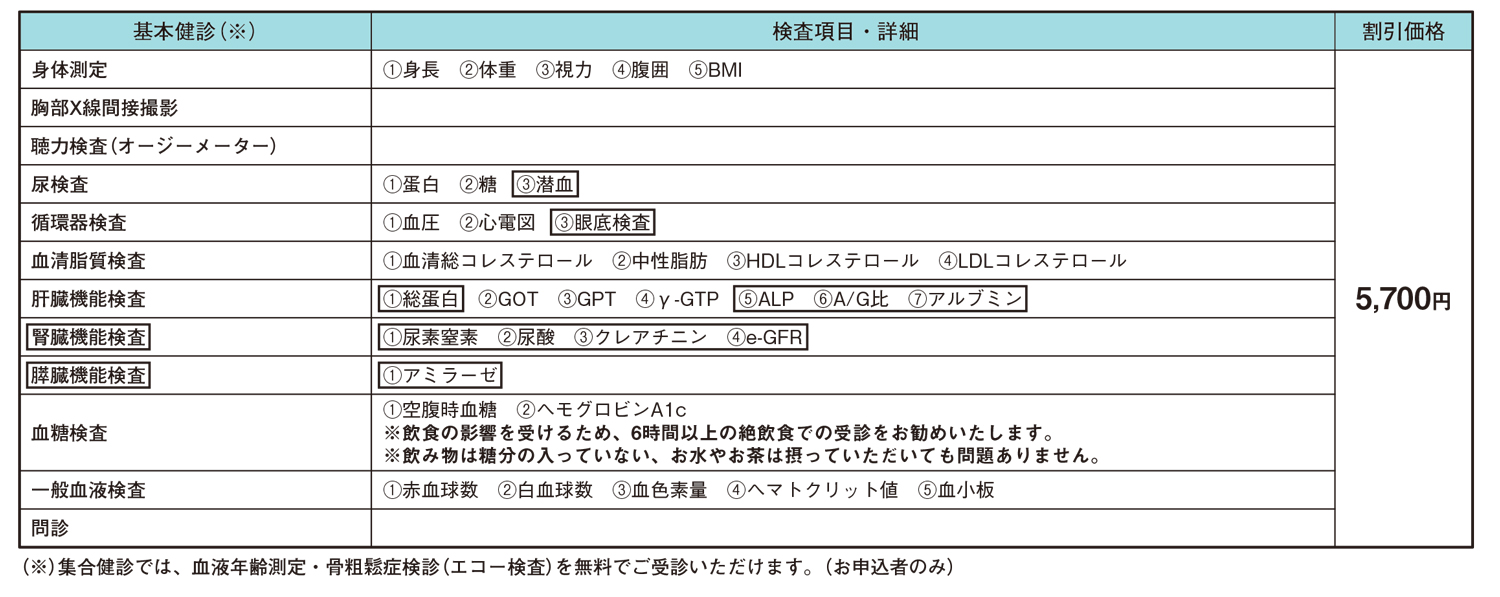 | 基本健診(※) | 検査項目・詳細 | 割引価格 |
|---|---|---|
| 身体測定 | ①身長 ②体重 ③視力 ④腹囲 ⑤BMI | 5,700円 |
| 胸部X線間接撮影 | | |
| 聴力検査(オージーメーター) | | |
| 尿検査 | ①蛋白 ②糖 ③潜血 | |
| 循環器検査 | ①血圧 ②心電図 ③眼底検査 | |
| 血清脂質検査 | ①血清総コレステロール ②中性脂肪 ③HDLコレステロール ④LDLコレステロール | |
| 肝臓機能検査 | ①総蛋白 ②GOT ③GPT ④γ-GTP ⑤ALP ⑥A/G比 ⑦アルブミン | |
| 腎臓機能検査 | ①尿素窒素 ②尿酸 ③クレアチニン ④e-GFR | |
| 膵臓機能検査 | ①アミラーゼ | |
| 血糖検査 | ①空腹時血糖 ②ヘモグロビンA1c ※飲食の影響を受けるため、6時間以上の絶飲食での受診をお勧めいたします。 ※飲み物は糖分の入っていない、お水やお茶は摂っていただいても問題ありません。 | |
| 一般血液検査 | ①赤血球数 ②白血球数 ③血色素量 ④ヘマトクリット値 ⑤血小板 | |
| 問診 | | |

(※)集合健診では、血液年齢測定・骨粗鬆症検診(エコー検査)を無料でご受診いただけます。(お申込者のみ)